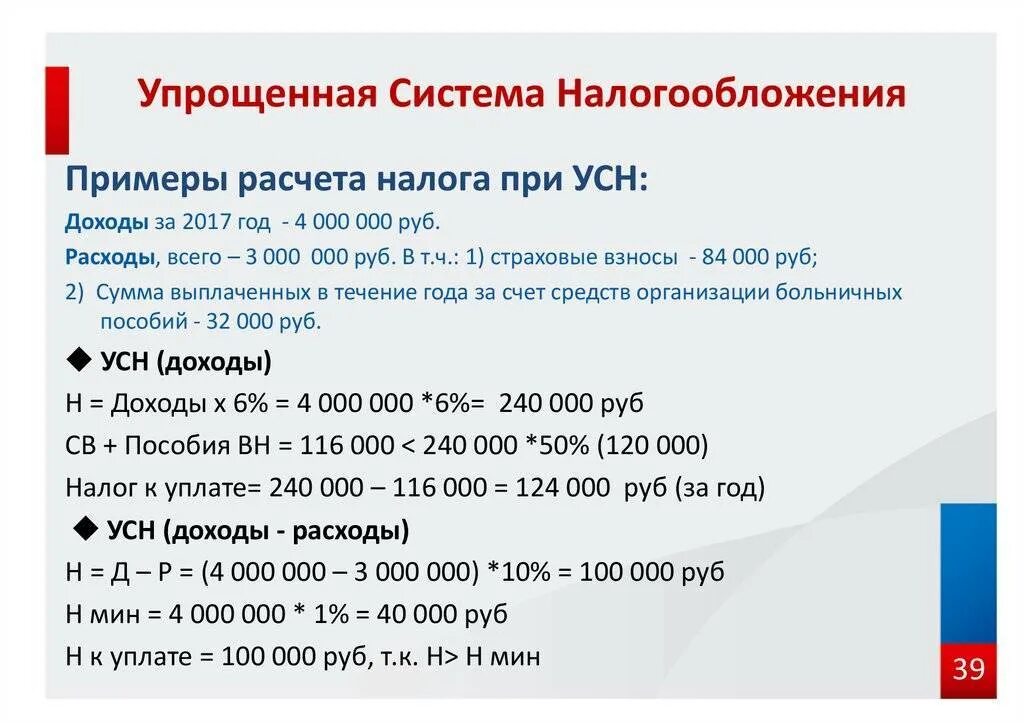 Упрощенная Система Налогообложения

Примеры расчета налога при УСН:

Доходы за 2017 год - 4 000 000 руб.

Расходы, всего – 3 000 000 руб. В т.ч.: 1) страховые взносы - 84 000 руб;

2) Сумма выплаченных в течение года за счет средств организации больничных пособий - 32 000 руб.

◆ УСН (доходы)

Н = Доходы х 6% = 4 000 000 *6%= 240 000 руб

СВ + Пособия ВН = 116 000 < 240 000 *50% (120 000)

Налог к уплате= 240 000 – 116 000 = 124 000 руб (за год)

◆ УСН (доходы - расходы)

Н = Д – Р = (4 000 000 – 3 000 000) *10% = 100 000 руб

Н мин = 4 000 000 * 1% = 40 000 руб

Н к уплате = 100 000 руб, т.к. Н> Н мин

39